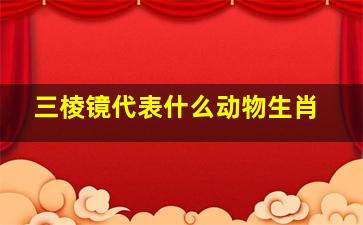 三棱镜代表什么动物生肖